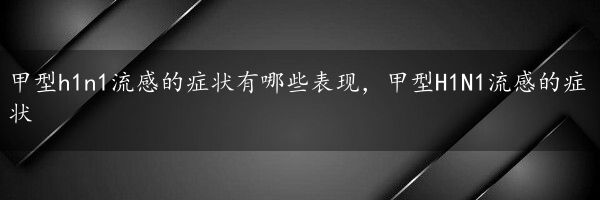 甲型h1n1流感的症状有哪些表现，甲型H1N1流感的症状